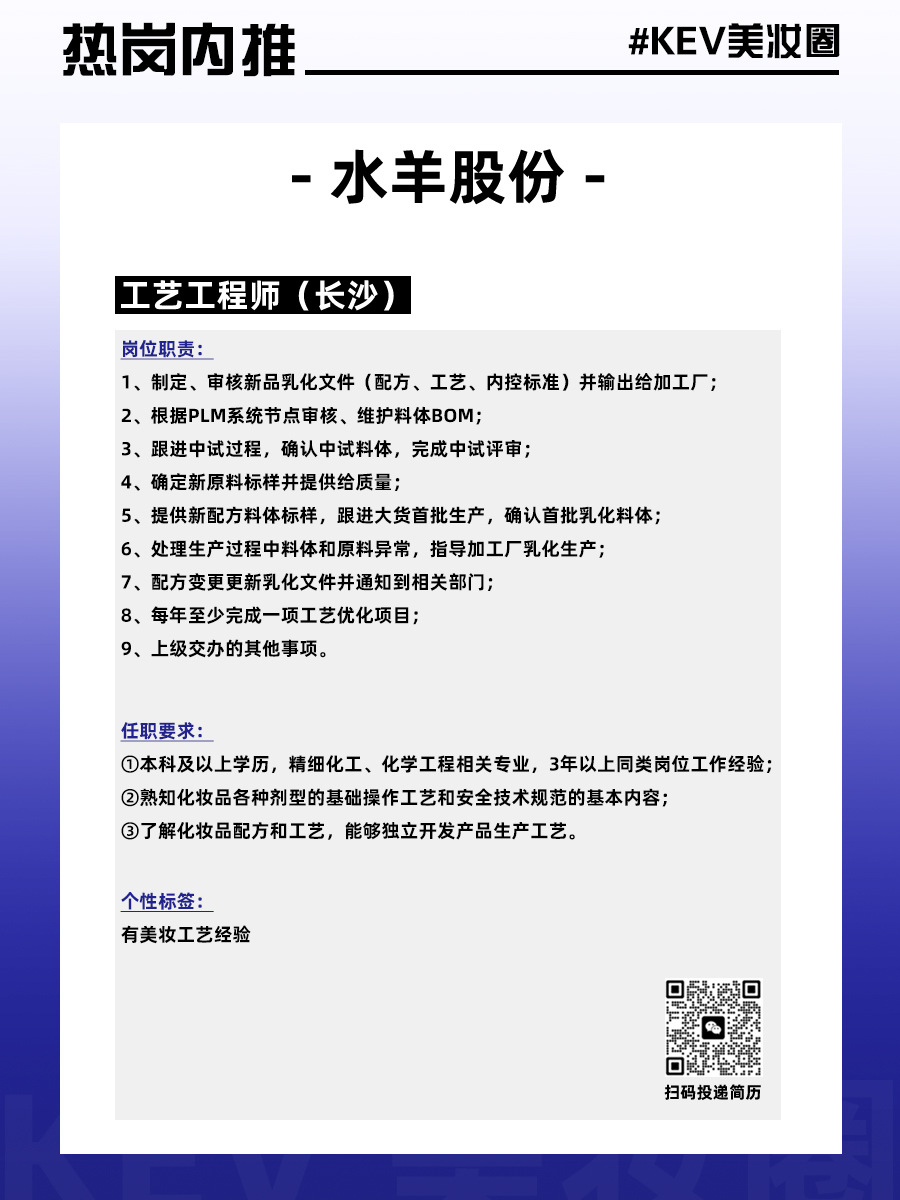 热岗内推

#KEV美妆圈

- 水羊股份 -

工艺工程师（长沙）

岗位职责：

1、制定、审核新品乳化文件（配方、工艺、内控标准）并输出给加工厂；
2、根据PLM系统节点审核、维护料体BOM；
3、跟进中试过程，确认中试料体，完成中试评审；
4、确定新原料标样并提供给质量；
5、提供新配方料体标样，跟进大货首批生产，确认首批乳化料体；
6、处理生产过程中料体和原料异常，指导加工厂乳化生产；
7、配方变更更新乳化文件并通知到相关部门；
8、每年至少完成一项工艺优化项目；
9、上级交办的其他事项。

任职要求：

①本科及以上学历，精细化工、化学工程相关专业，3年以上同类岗位工作经验；
②熟知化妆品各种剂型的基础操作工艺和安全技术规范的基本内容；
③了解化妆品配方和工艺，能够独立开发产品生产工艺。

个性标签：

有美妆工艺经验

扫码投递简历